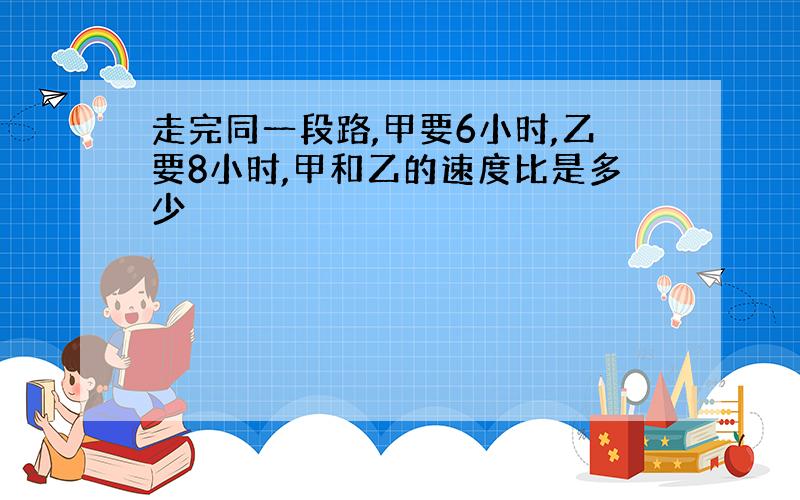 走完同一段路,甲要6小时,乙要8小时,甲和乙的速度比是多少